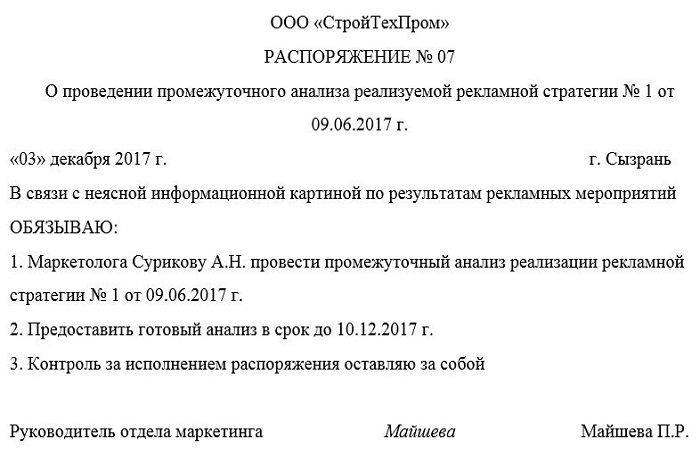 ООО «СтройТехПром»

РАСПОРЯЖЕНИЕ № 07

О проведении промежуточного анализа реализуемой рекламной стратегии № 1 от 09.06.2017 г.

«03» декабря 2017 г. г. Сызрань

В связи с неясной информационной картиной по результатам рекламных мероприятий

ОБЯЗЫВАЮ:

1. Маркетолога Сурикову А.Н. провести промежуточный анализ реализации рекламной стратегии № 1 от 09.06.2017 г.

2. Предоставить готовый анализ в срок до 10.12.2017 г.

3. Контроль за исполнением распоряжения оставляю за собой

Руководитель отдела маркетинга Майшева Майшева П.Р.